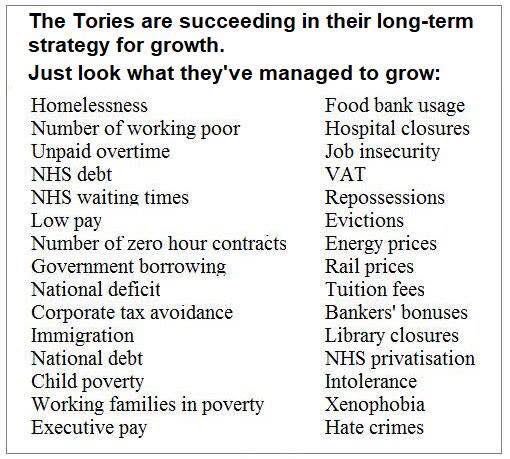 The Tories are succeeding in their long-term strategy for growth.

Just look what they've managed to grow:

Homelessness
Number of working poor
Unpaid overtime
NHS debt
NHS waiting times
Low pay
Number of zero hour contracts
Government borrowing
National deficit
Corporate tax avoidance
Immigration
National debt
Child poverty
Working families in poverty
Executive pay

Food bank usage
Hospital closures
Job insecurity
VAT
Repossessions
Evictions
Energy prices
Rail prices
Tuition fees
Bankers' bonuses
Library closures
NHS privatisation
Intolerance
Xenophobia
Hate crimes